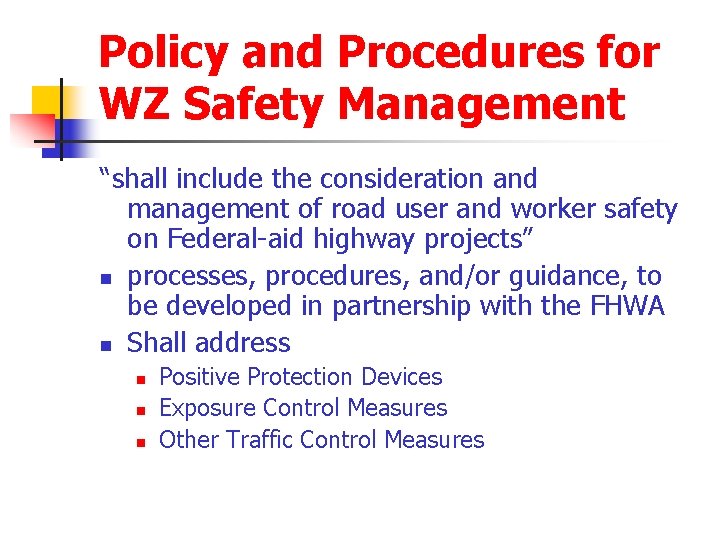 Policy and Procedures for WZ Safety Management

“shall include the consideration and management of road user and worker safety on Federal-aid highway projects”

- processes, procedures, and/or guidance, to be developed in partnership with the FHWA
- Shall address
  - Positive Protection Devices
  - Exposure Control Measures
  - Other Traffic Control Measures